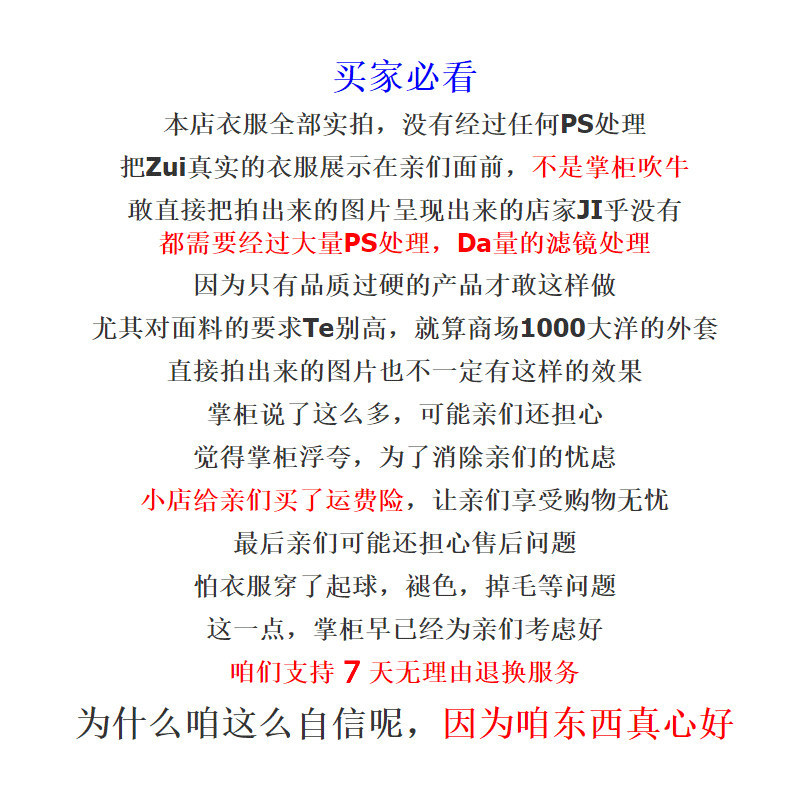 买家必看

本店衣服全部实拍，没有经过任何PS处理

把Zui真实的衣服展示在亲们面前，不是掌柜吹牛

敢直接把拍出来的图片呈现出来的店家JI乎没有

都需要经过大量PS处理，Da量的滤镜处理

因为只有品质过硬的产品才敢这样做

尤其对面料的要求Te别高，就算商场1000大洋的外套

直接拍出来的图片也不一定有这样的效果

掌柜说了这么多，可能亲们还担心

觉得掌柜浮夸，为了消除亲们的忧虑

小店给亲们买了运费险，让亲们享受购物无忧

最后亲们可能还担心售后问题

怕衣服穿了起球，褪色，掉毛等问题

这一点，掌柜早已经为亲们考虑好

咱们支持 7 天无理由退换服务

为什么咱这么自信呢，因为咱东西真心好